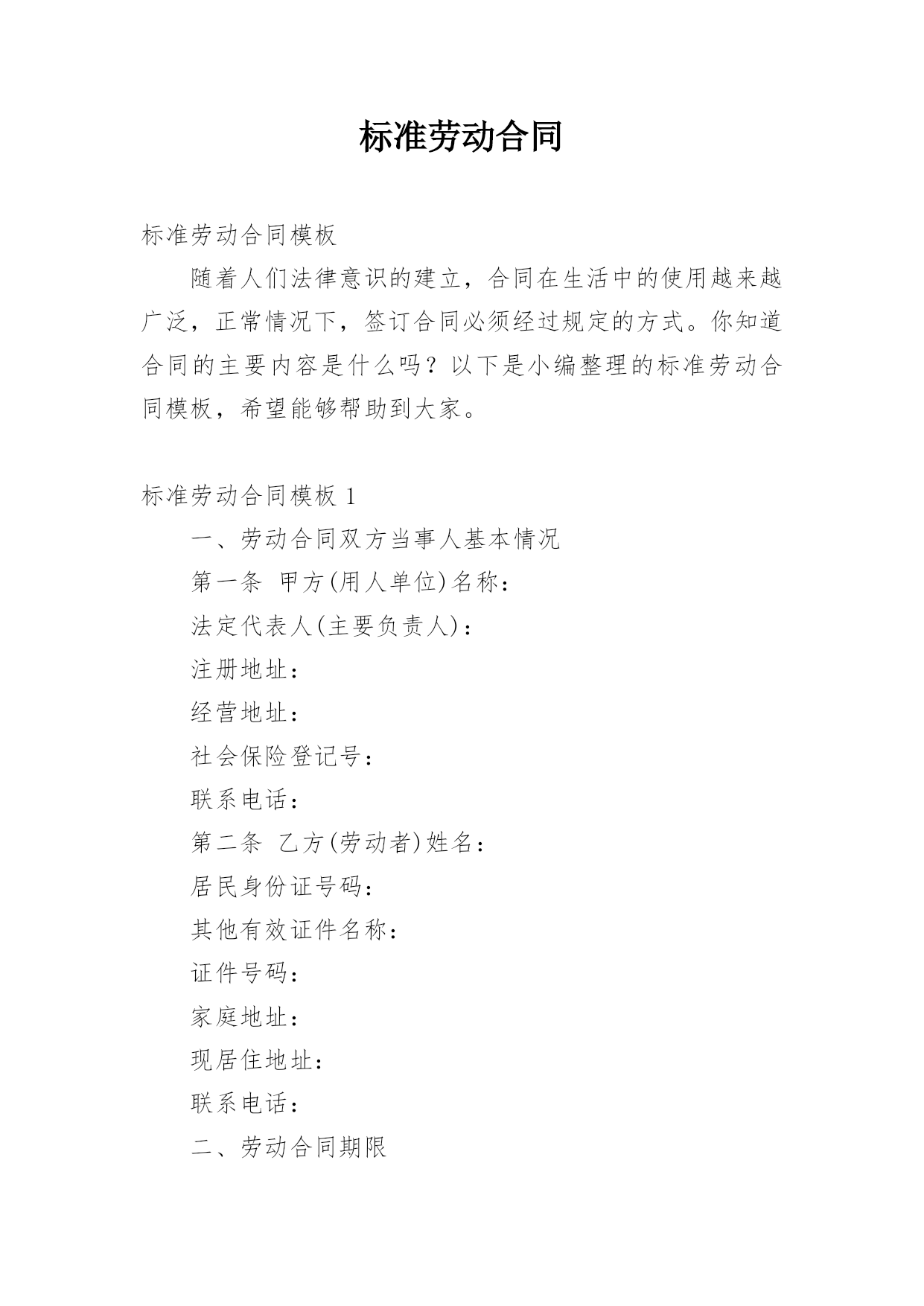 标准劳动合同

标准劳动合同模板

随着人们法律意识的建立，合同在生活中的使用越来越广泛，正常情况下，签订合同必须经过规定的方式。你知道合同的主要内容是什么吗？以下是小编整理的标准劳动合同模板，希望能够帮助到大家。

标准劳动合同模板 1

一、劳动合同双方当事人基本情况

第一条 甲方(用人单位)名称：

法定代表人(主要负责人)：

注册地址：

经营地址：

社会保险登记号：

联系电话：

第二条 乙方(劳动者)姓名：

居民身份证号码：

其他有效证件名称：

证件号码：

家庭地址：

现居住地址：

联系电话：

二、劳动合同期限